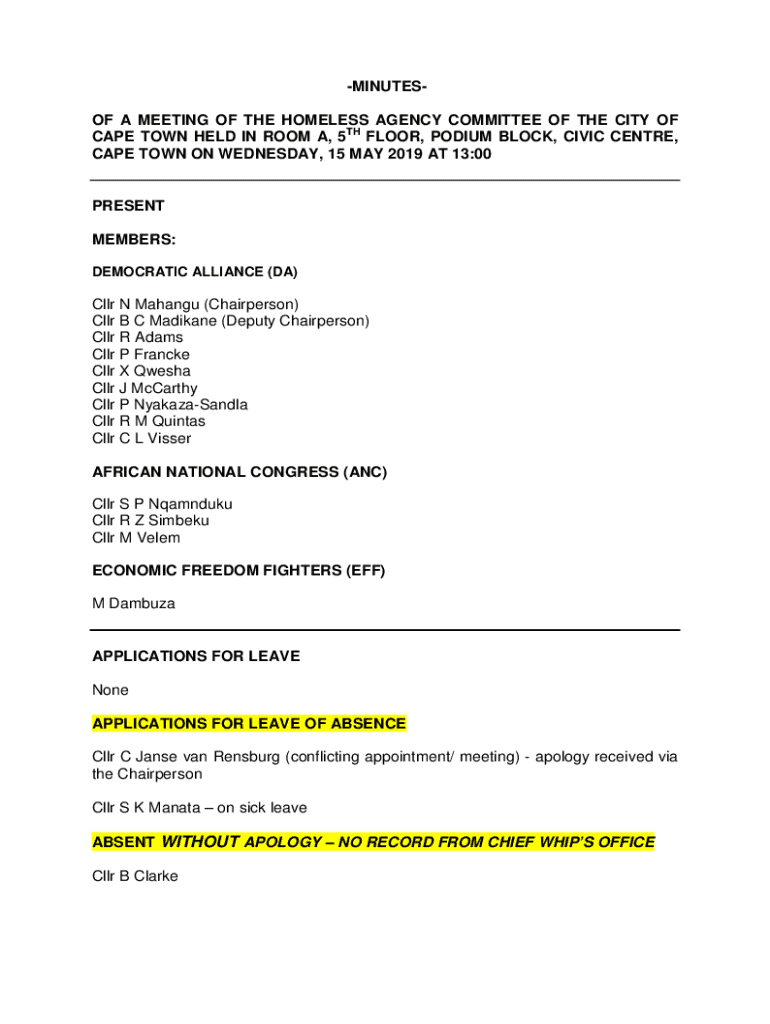 -MINUTES-

OF A MEETING OF THE HOMELESS AGENCY COMMITTEE OF THE CITY OF CAPE TOWN HELD IN ROOM A, 5$^{TH}$ FLOOR, PODIUM BLOCK, CIVIC CENTRE, CAPE TOWN ON WEDNESDAY, 15 MAY 2019 AT 13:00

PRESENT

MEMBERS:

DEMOCRATIC ALLIANCE (DA)

Cllr N Mahangu (Chairperson)
Cllr B C Madikane (Deputy Chairperson)
Cllr R Adams
Cllr P Francke
Cllr X Qwesha
Cllr J McCarthy
Cllr P Nyakaza-Sandla
Cllr R M Quintas
Cllr C L Visser

AFRICAN NATIONAL CONGRESS (ANC)

Cllr S P Nqamnduku
Cllr R Z Simbeku
Cllr M Velem

ECONOMIC FREEDOM FIGHTERS (EFF)

M Dambuza

APPLICATIONS FOR LEAVE

None

APPLICATIONS FOR LEAVE OF ABSENCE

Cllr C Janse van Rensburg (conflicting appointment/ meeting) - apology received via the Chairperson

Cllr S K Manata – on sick leave

ABSENT WITHOUT APOLOGY – NO RECORD FROM CHIEF WHIP'S OFFICE

Cllr B Clarke